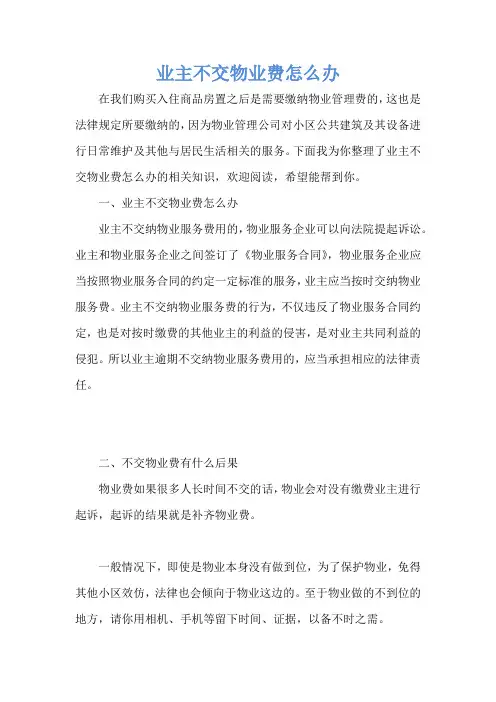 业主不交物业费怎么办

在我们购买入住商品房置之后是需要缴纳物业管理费的，这也是法律规定所要缴纳的，因为物业管理公司对小区公共建筑及其设备进行日常维护及其他与居民生活相关的服务。下面我为你整理了业主不交物业费怎么办的相关知识，欢迎阅读，希望能帮到你。

一、业主不交物业费怎么办

业主不交纳物业服务费用的，物业服务企业可以向法院提起诉讼。业主和物业服务企业之间签订了《物业服务合同》，物业服务企业应当按照物业服务合同的约定一定标准的服务，业主应当按时交纳物业服务费。业主不交纳物业服务费的行为，不仅违反了物业服务合同约定，也是对按时缴费的其他业主的利益的侵害，是对业主共同利益的侵犯。所以业主逾期不交纳物业服务费用的，应当承担相应的法律责任。

二、不交物业费有什么后果

物业费如果很多人长时间不交的话，物业会对没有缴费业主进行起诉，起诉的结果就是补齐物业费。

一般情况下，即使是物业本身没有做到位，为了保护物业，免得其他小区效仿，法律也会倾向于物业这边的。至于物业做的不到位的地方，请你用相机、手机等留下时间、证据，以备不时之需。